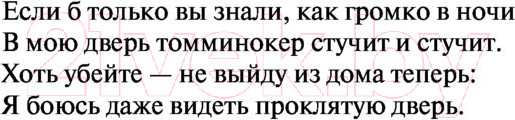 Если б только вы знали, как громко в ночи
В мою дверь томминокер стучит и стучит.
Хоть убейте — не выйду из дома теперь:
Я боюсь даже видеть проклятую дверь.

21vek.by